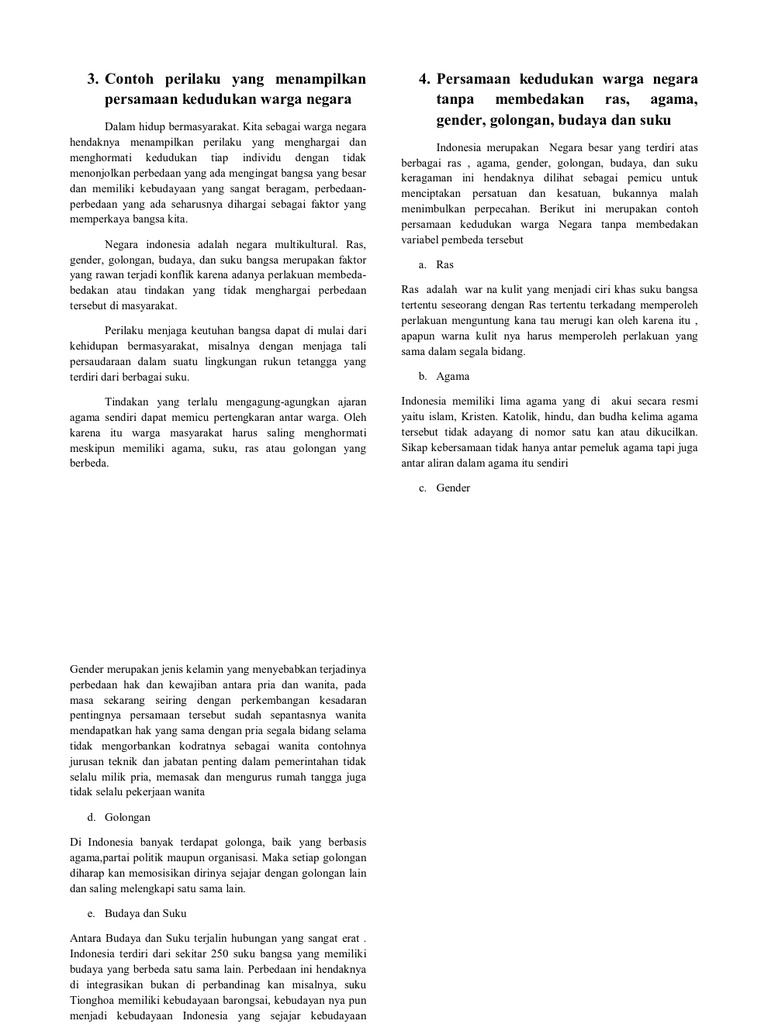 3. Contoh perilaku yang menampilkan persamaan kedudukan warga negara

Dalam hidup bermasyarakat. Kita sebagai warga negara hendaknya menampilkan perilaku yang menghargai dan menghormati kedudukan tiap individu dengan tidak menonjolkan perbedaan yang ada mengingat bangsa yang besar dan memiliki kebudayaan yang sangat beragam, perbedaan-perbedaan yang ada seharusnya dihargai sebagai faktor yang memperkaya bangsa kita.

Negara indonesia adalah negara multikultural. Ras, gender, golongan, budaya, dan suku bangsa merupakan faktor yang rawan terjadi konflik karena adanya perlakuan membeda-bedakan atau tindakan yang tidak menghargai perbedaan tersebut di masyarakat.

Perilaku menjaga keutuhan bangsa dapat di mulai dari kehidupan bermasyarakat, misalnya dengan menjaga tali persaudaraan dalam suatu lingkungan rukun tetangga yang terdiri dari berbagai suku.

Tindakan yang terlalu mengagung-agungkan ajaran agama sendiri dapat memicu pertengkaran antar warga. Oleh karena itu warga masyarakat harus saling menghormati meskipun memiliki agama, suku, ras atau golongan yang berbeda.

Gender merupakan jenis kelamin yang menyebabkan terjadinya perbedaan hak dan kewajiban antara pria dan wanita, pada masa sekarang seiring dengan perkembangan kesadaran pentingnya persamaan tersebut sudah sepantasnya wanita mendapatkan hak yang sama dengan pria segala bidang selama tidak mengorbankan kodratnya sebagai wanita contohnya jurusan teknik dan jabatan penting dalam pemerintahan tidak selalu milik pria, memasak dan mengurus rumah tangga juga tidak selalu pekerjaan wanita

d. Golongan

Di Indonesia banyak terdapat golonga, baik yang berbasis agama,partai politik maupun organisasi. Maka setiap golongan diharap kan memosisikan dirinya sejajar dengan golongan lain dan saling melengkapi satu sama lain.

e. Budaya dan Suku

Antara Budaya dan Suku terjalin hubungan yang sangat erat . Indonesia terdiri dari sekitar 250 suku bangsa yang memiliki budaya yang berbeda satu sama lain. Perbedaan ini hendaknya di integrasikan bukan di perbandinag kan misalnya, suku Tionghoa memiliki kebudayaan barongsai, kebudayan nya pun menjadi kebudayaan Indonesia yang sejajar kebudayaan

4. Persamaan kedudukan warga negara tanpa membedakan ras, agama, gender, golongan, budaya dan suku

Indonesia merupakan Negara besar yang terdiri atas berbagai ras , agama, gender, golongan, budaya, dan suku keragaman ini hendaknya dilihat sebagai pemicu untuk menciptakan persatuan dan kesatuan, bukannya malah menimbulkan perpecahan. Berikut ini merupakan contoh persamaan kedudukan warga Negara tanpa membedakan variabel pembeda tersebut

a. Ras

Ras adalah war na kulit yang menjadi ciri khas suku bangsa tertentu seseorang dengan Ras tertentu terkadang memperoleh perlakuan menguntung kana tau merugi kan oleh karena itu , apapun warna kulit nya harus memperoleh perlakuan yang sama dalam segala bidang.

b. Agama

Indonesia memiliki lima agama yang di akui secara resmi yaitu islam, Kristen. Katolik, hindu, dan budha kelima agama tersebut tidak adayang di nomor satu kan atau dikucilkan. Sikap kebersamaan tidak hanya antar pemeluk agama tapi juga antar aliran dalam agama itu sendiri

c. Gender